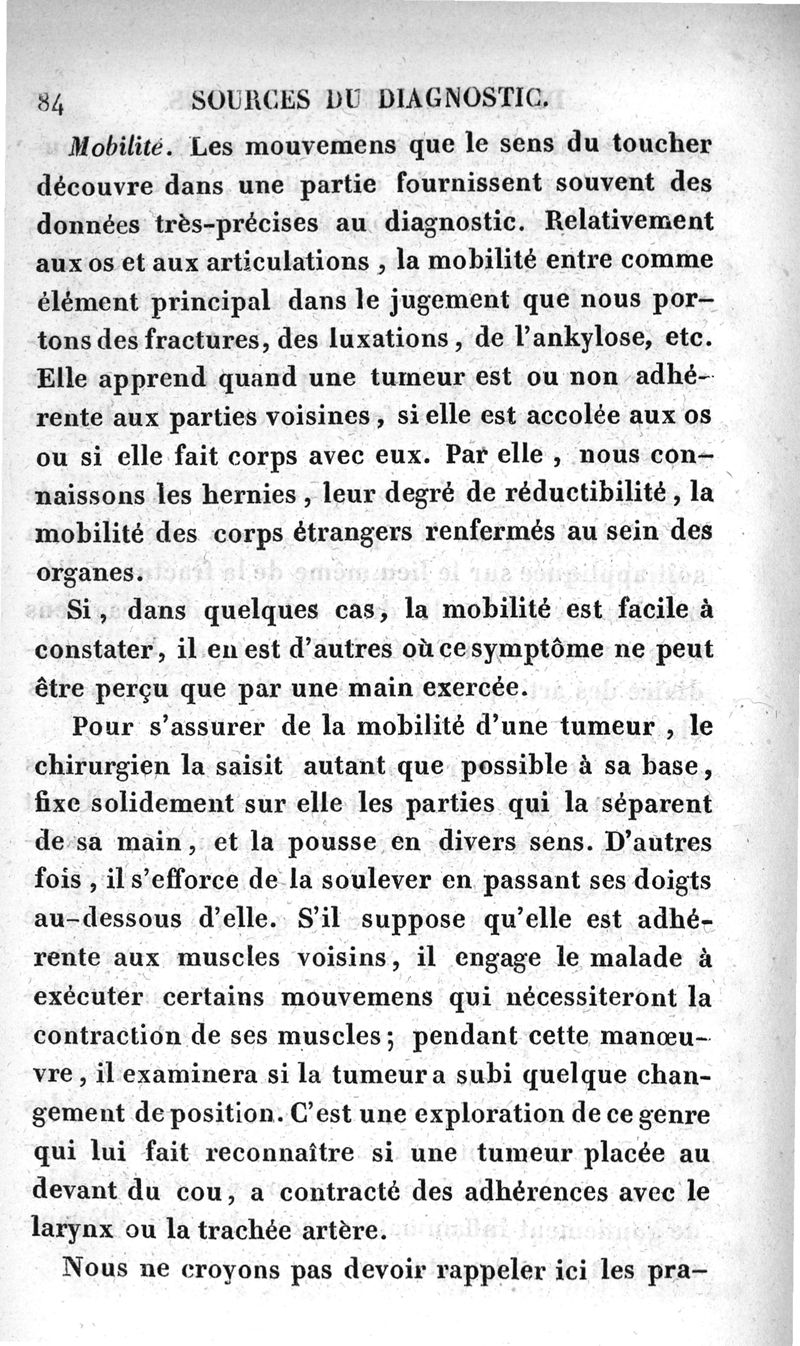 84 SOURCES DU DIAGNOSTIC.

Mobilité. Les mouvemens que le sens du toucher découvre dans une partie fournissent souvent des données très-précises au diagnostic. Relativement aux os et aux articulations, la mobilité entre comme élément principal dans le jugement que nous portons des fractures, des luxations, de l'ankylose, etc. Elle apprend quand une tumeur est ou non adhérente aux parties voisines, si elle est accolée aux os ou si elle fait corps avec eux. Par elle, nous connaissons les hernies, leur degré de réductibilité, la mobilité des corps étrangers renfermés au sein des organes.

Si, dans quelques cas, la mobilité est facile à constater, il en est d'autres où ce symptôme ne peut être perçu que par une main exercée.

Pour s'assurer de la mobilité d'une tumeur, le chirurgien la saisit autant que possible à sa base, fixe solidement sur elle les parties qui la séparent de sa main, et la pousse en divers sens. D'autres fois, il s'efforce de la soulever en passant ses doigts au-dessous d'elle. S'il suppose qu'elle est adhérente aux muscles voisins, il engage le malade à exécuter certains mouvemens qui nécessiteront la contraction de ses muscles; pendant cette manœuvre, il examinera si la tumeur a subi quelque changement de position. C'est une exploration de ce genre qui lui fait reconnaître si une tumeur placée au devant du cou, a contracté des adhérences avec le larynx ou la trachée artère.

Nous ne croyons pas devoir rappeler ici les pra-